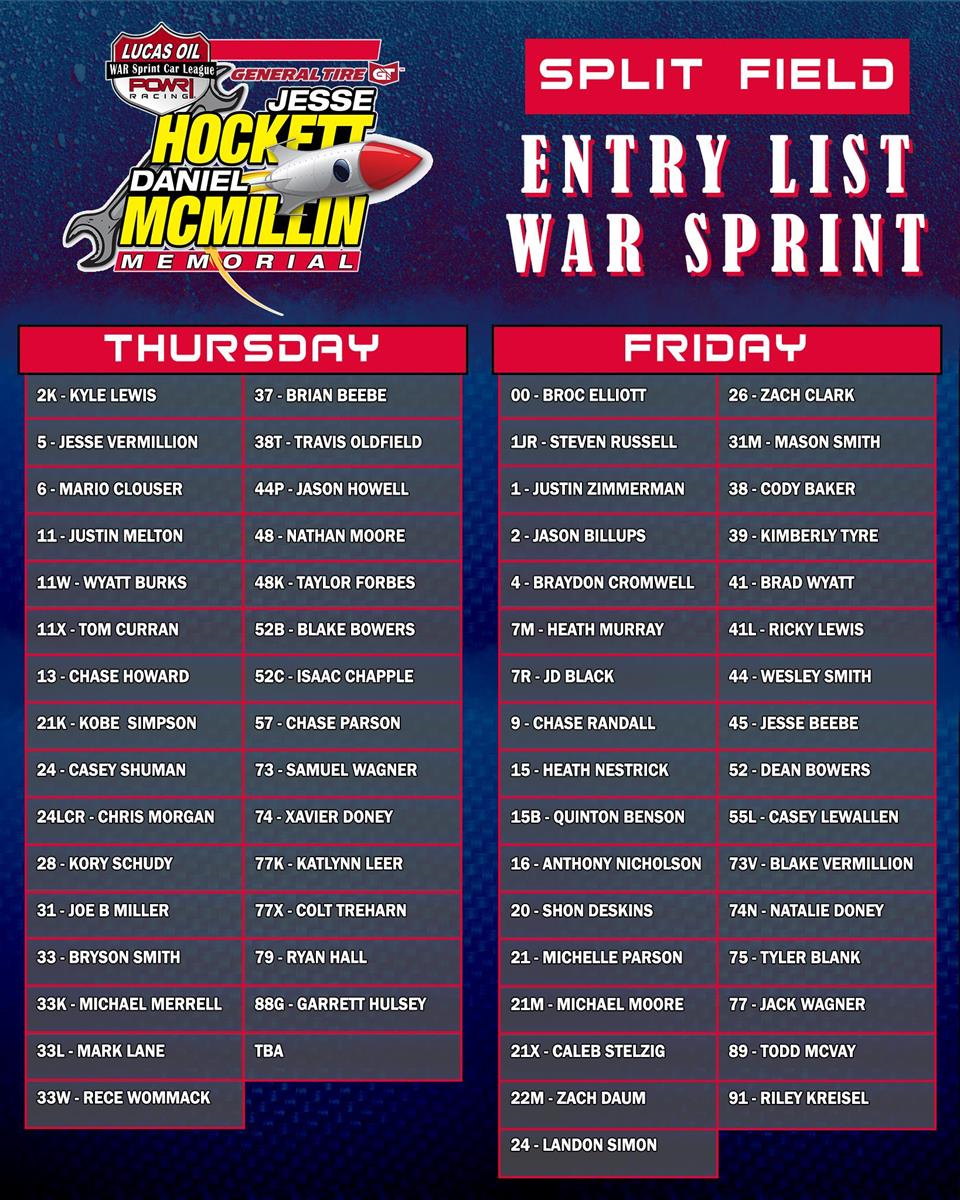 LUCAS OIL
WAR Sprint Car League
POWRi RACING
GENERAL TIRE GT
JESSE
HOCKETT
DANIEL
MCMILLIN
MEMORIAL

SPLIT FIELD

ENTRY LIST
WAR SPRINT

THURSDAY

2K - KYLE LEWIS
5 - JESSE VERMILLION
6 - MARIO CLOUSER
11 - JUSTIN MELTON
11W - WYATT BURKS
11X - TOM CURRAN
13 - CHASE HOWARD
21K - KOBE SIMPSON
24 - CASEY SHUMAN
24LCR - CHRIS MORGAN
28 - KORY SCHUDY
31 - JOE B MILLER
33 - BRYSON SMITH
33K - MICHAEL MERRELL
33L - MARK LANE
33W - RECE WOMMACK

37 - BRIAN BEEBE
38T - TRAVIS OLDFIELD
44P - JASON HOWELL
48 - NATHAN MOORE
48K - TAYLOR FORBES
52B - BLAKE BOWERS
52C - ISAAC CHAPPLE
57 - CHASE PARSON
73 - SAMUEL WAGNER
74 - XAVIER DONEY
77K - KATLYNN LEER
77X - COLT TREHARN
79 - RYAN HALL
88G - GARRETT HULSEY
TBA

FRIDAY

00 - BROC ELLIOTT
1JR - STEVEN RUSSELL
1 - JUSTIN ZIMMERMAN
2 - JASON BILLUPS
4 - BRAYDON CROMWELL
7M - HEATH MURRAY
7R - JD BLACK
9 - CHASE RANDALL
15 - HEATH NESTRICK
15B - QUINTON BENSON
16 - ANTHONY NICHOLSON
20 - SHON DESKINS
21 - MICHELLE PARSON
21M - MICHAEL MOORE
21X - CALEB STELZIG
22M - ZACH DAUM
24 - LANDON SIMON

26 - ZACH CLARK
31M - MASON SMITH
38 - CODY BAKER
39 - KIMBERLY TYRE
41 - BRAD WYATT
41L - RICKY LEWIS
44 - WESLEY SMITH
45 - JESSE BEEBE
52 - DEAN BOWERS
55L - CASEY LEWALLEN
73V - BLAKE VERMILLION
74N - NATALIE DONEY
75 - TYLER BLANK
77 - JACK WAGNER
89 - TODD MCVAY
91 - RILEY KREISEL